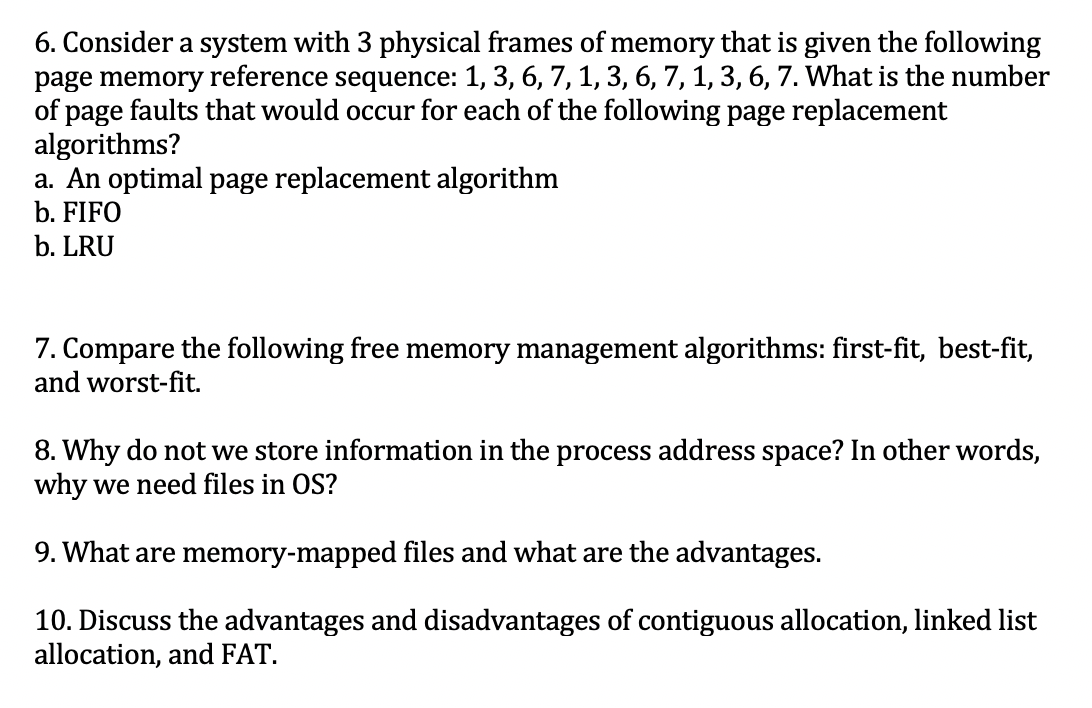 6. Consider a system with 3 physical frames of memory that is given the following page memory reference sequence: 1, 3, 6, 7, 1, 3, 6, 7, 1, 3, 6, 7. What is the number of page faults that would occur for each of the following page replacement algorithms?
a. An optimal page replacement algorithm
b. FIFO
b. LRU

7. Compare the following free memory management algorithms: first-fit, best-fit, and worst-fit.

8. Why do not we store information in the process address space? In other words, why we need files in OS?

9. What are memory-mapped files and what are the advantages.

10. Discuss the advantages and disadvantages of contiguous allocation, linked list allocation, and FAT.